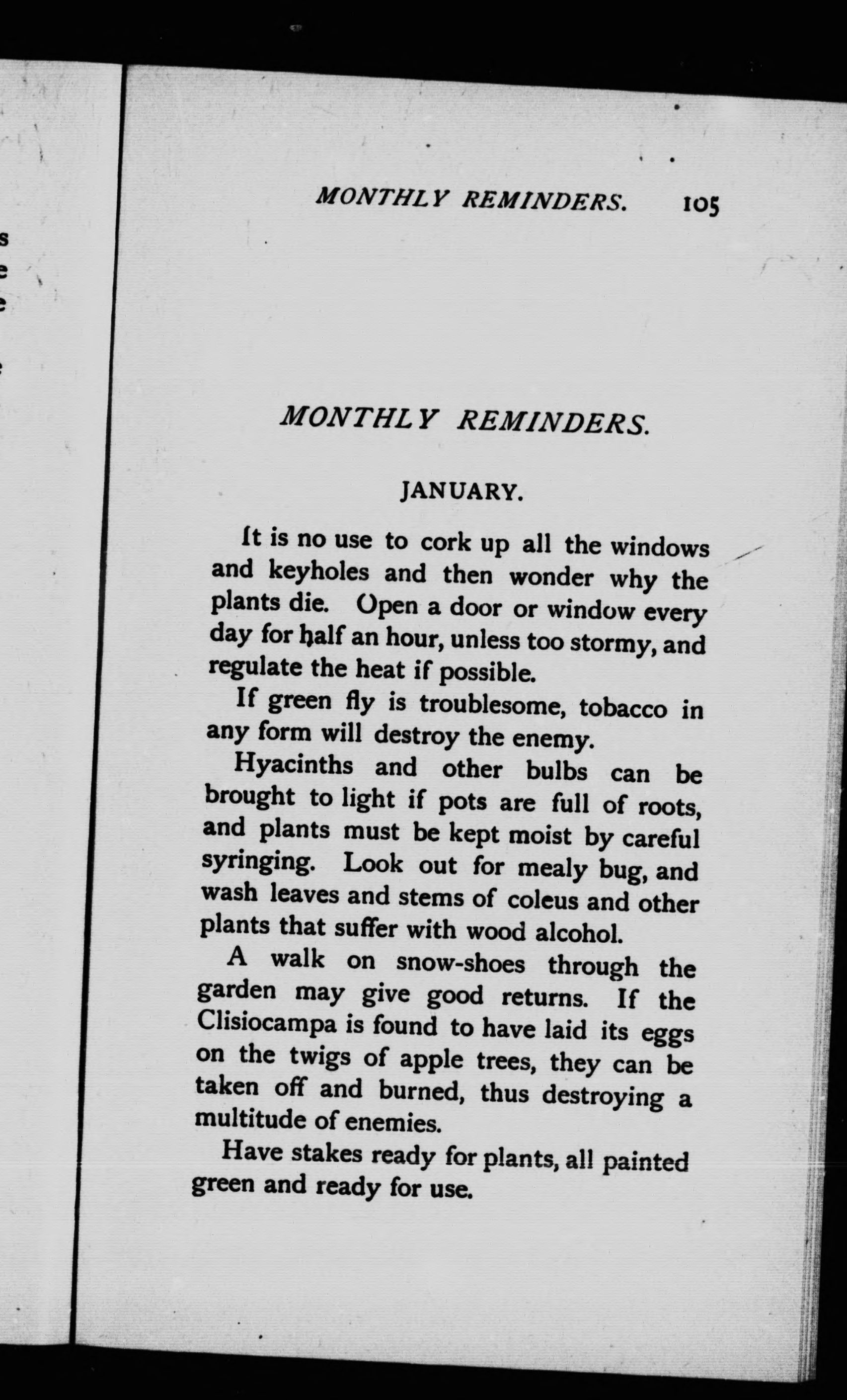 MONTHLY REMINDERS. 105

MONTHLY REMINDERS.

JANUARY.

It is no use to cork up all the windows and keyholes and then wonder why the plants die. Open a door or window every day for half an hour, unless too stormy, and regulate the heat if possible.

If green fly is troublesome, tobacco in any form will destroy the enemy.

Hyacinths and other bulbs can be brought to light if pots are full of roots, and plants must be kept moist by careful syringing. Look out for mealy bug, and wash leaves and stems of coleus and other plants that suffer with wood alcohol.

A walk on snow-shoes through the garden may give good returns. If the Clisiocampa is found to have laid its eggs on the twigs of apple trees, they can be taken off and burned, thus destroying a multitude of enemies.

Have stakes ready for plants, all painted green and ready for use.